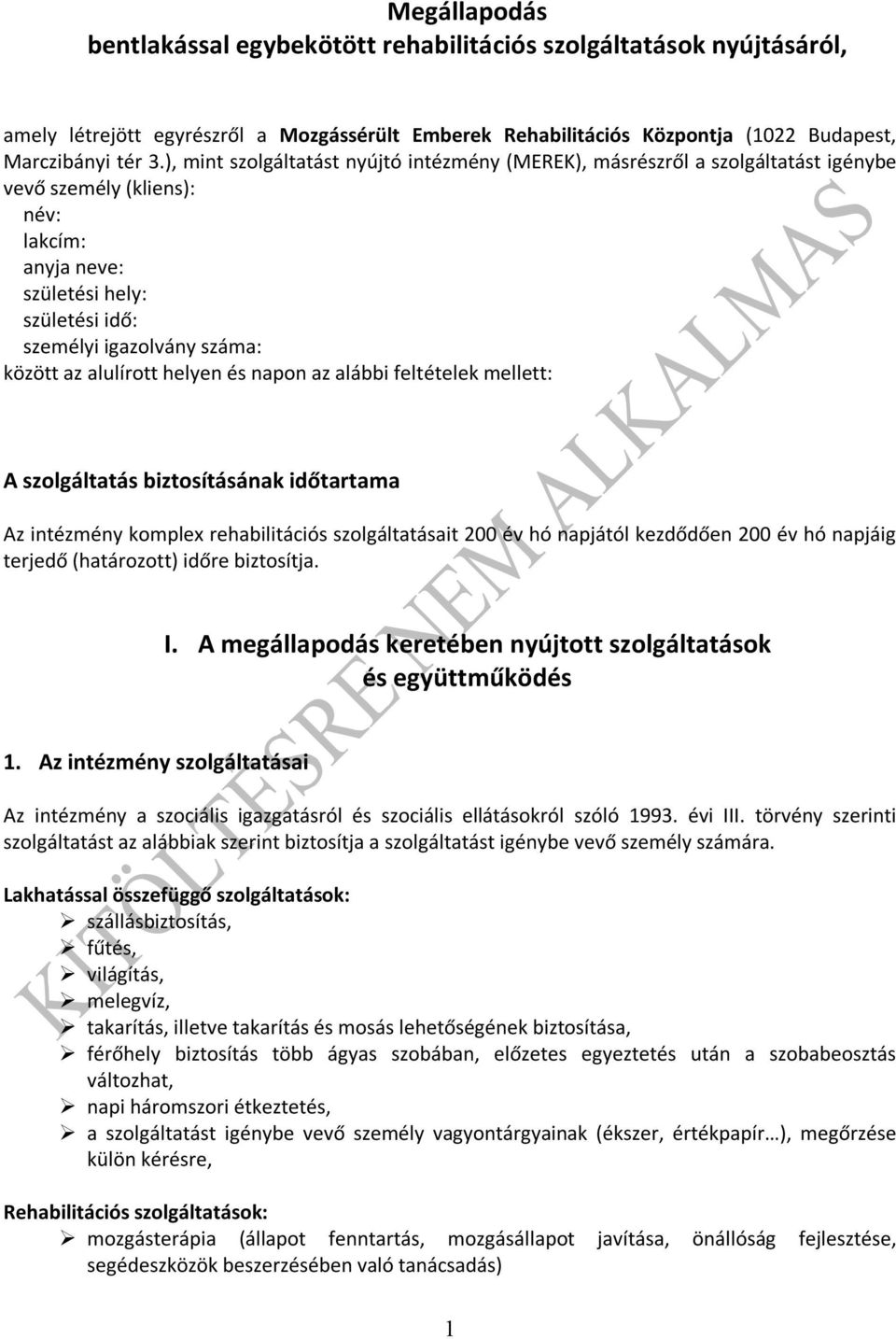 Megállapodás
bentlakással egybekötött rehabilitációs szolgáltatások nyújtásáról,

amely létrejött egyrészről a Mozgássérült Emberek Rehabilitációs Központja (1022 Budapest, Marczibányi tér 3.), mint szolgáltatást nyújtó intézmény (MEREK), másrészről a szolgáltatást igénybe vevő személy (kliens):
név:
lakcím:
anyja neve:
születési hely:
születési idő:
személyi igazolvány száma:
között az alulírott helyen és napon az alábbi feltételek mellett:

KITÖLTÉSRE NEM ALKALMAS

A szolgáltatás biztosításának időtartama

Az intézmény komplex rehabilitációs szolgáltatásait 200 év hó napjától kezdődően 200 év hó napjáig terjedő (határozott) időre biztosítja.

I. A megállapodás keretében nyújtott szolgáltatások és együttműködés

1. Az intézmény szolgáltatásai

Az intézmény a szociális igazgatásról és szociális ellátásokról szóló 1993. évi III. törvény szerinti szolgáltatást az alábbiak szerint biztosítja a szolgáltatást igénybe vevő személy számára.

Lakhatással összefüggő szolgáltatások:
➢ szállásbiztosítás,
➢ fűtés,
➢ világítás,
➢ melegvíz,
➢ takarítás, illetve takarítás és mosás lehetőségének biztosítása,
➢ férőhely biztosítás több ágyas szobában, előzetes egyeztetés után a szobabeosztás változhat,
➢ napi háromszori étkeztetés,
➢ a szolgáltatást igénybe vevő személy vagyontárgyainak (ékszer, értékpapír…), megőrzése külön kérésre,

Rehabilitációs szolgáltatások:
➢ mozgásterápia (állapot fenntartás, mozgásállapot javítása, önállóság fejlesztése, segédeszközök beszerzésében való tanácsadás)

1